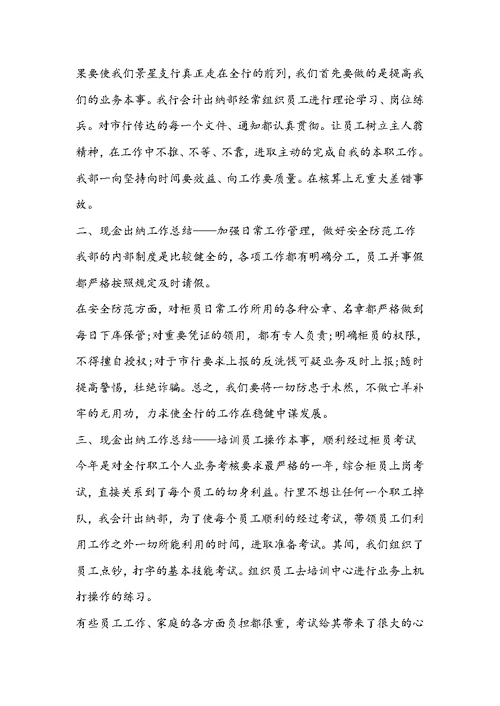 果要使我们景星支行真正走在全行的前列，我们首先要做的是提高我们的业务本事。我行会计出纳部经常组织员工进行理论学习、岗位练兵。对市行传达的每一个文件、通知都认真贯彻。让员工树立主人翁精神，在工作中不推、不等、不靠，进取主动的完成自我的本职工作。我部一向坚持向时间要效益、向工作要质量。在核算上无重大差错事故。

二、现金出纳工作总结——加强日常工作管理，做好安全防范工作

我部的内部制度是比较健全的，各项工作都有明确分工，员工并事假都严格按照规定及时请假。

在安全防范方面，对柜员日常工作所用的各种公章、名章都严格做到每日下库保管;对重要凭证的领用，都有专人负责;明确柜员的权限，不得擅自授权;对于市行要求上报的反洗钱可疑业务及时上报;随时提高警惕，杜绝诈骗。总之，我们要将一切防患于未然，不做亡羊补牢的无用功，力求使全行的工作在稳健中谋发展。

三、现金出纳工作总结——培训员工操作本事，顺利经过柜员考试

今年是对全行职工个人业务考核要求最严格的一年，综合柜员上岗考试，直接关系到了每个员工的切身利益。行里不想让任何一个职工掉队，我会计出纳部，为了使每个员工顺利的经过考试，带领员工们利用工作之外一切所能利用的时间，进取准备考试。其间，我们组织了员工点钞，打字的基本技能考试。组织员工去培训中心进行业务上机打操作的练习。

有些员工工作、家庭的各方面负担都很重，考试给其带来了很大的心